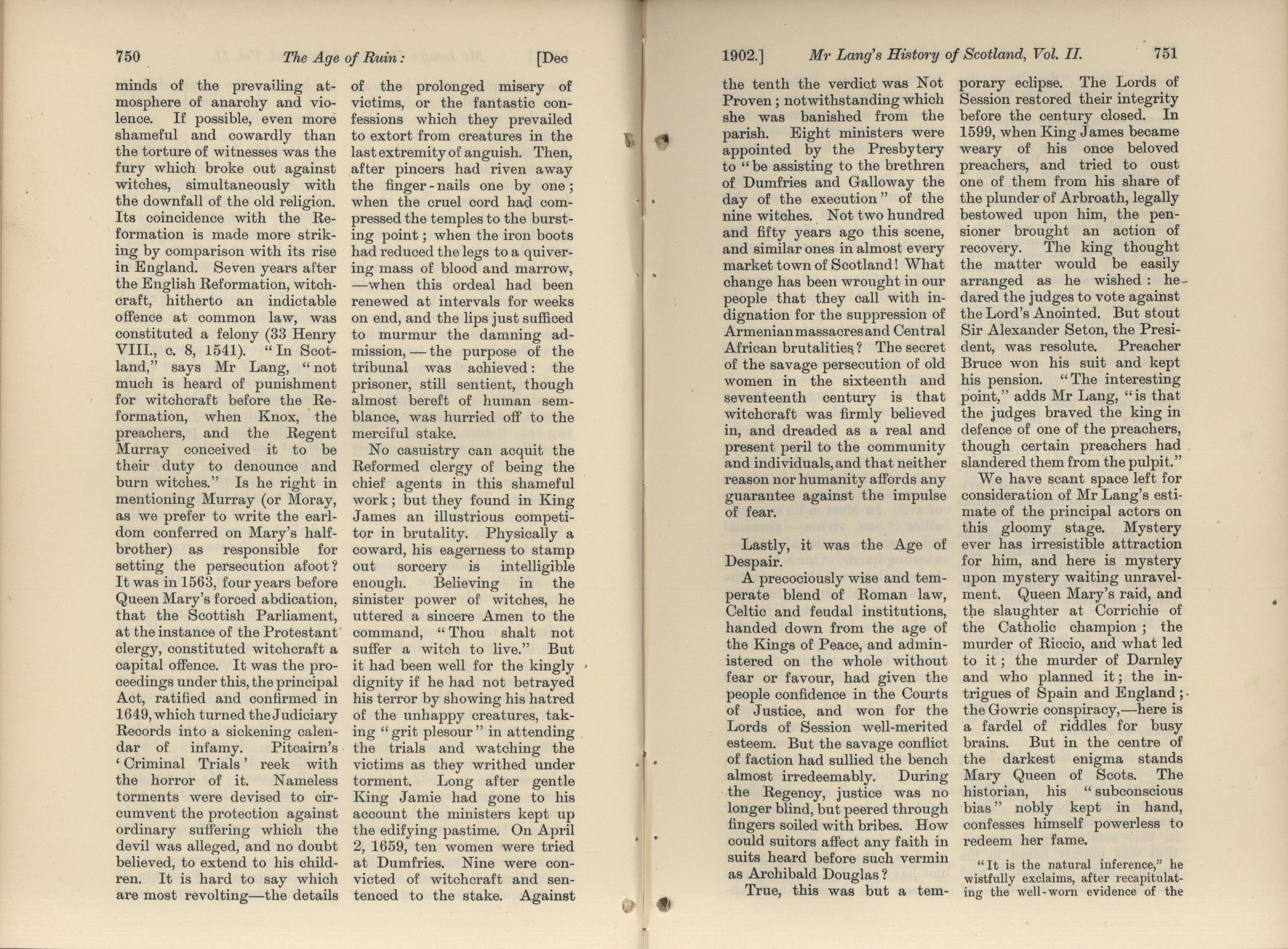 750 The Age of Ruin: [Dec

minds of the prevailing atmosphere of anarchy and violence. If possible, even more shameful and cowardly than the torture of witnesses was the fury which broke out against witches, simultaneously with the downfall of the old religion. Its coincidence with the Reformation is made more striking by comparison with its rise in England. Seven years after the English Reformation, witchcraft, hitherto an indictable offence at common law, was constituted a felony (33 Henry VIII., c. 8, 1541). "In Scotland," says Mr Lang, "not much is heard of punishment for witchcraft before the Reformation, when Knox, the preachers, and the Regent Murray conceived it to be their duty to denounce and burn witches." Is he right in mentioning Murray (or Moray, as we prefer to write the earldom conferred on Mary's half-brother) as responsible for setting the persecution afoot? It was in 1563, four years before Queen Mary's forced abdication, that the Scottish Parliament, at the instance of the Protestant clergy, constituted witchcraft a capital offence. It was the proceedings under this, the principal Act, ratified and confirmed in 1649, which turned the Judiciary Records into a sickening calendar of infamy. Pitcairn's 'Criminal Trials' reek with the horror of it. Nameless torments were devised to circumvent the protection against ordinary suffering which the devil was alleged, and no doubt believed, to extend to his children. It is hard to say which are most revolting—the details of the prolonged misery of victims, or the fantastic confessions which they prevailed to extort from creatures in the last extremity of anguish. Then, after pincers had riven away the finger-nails one by one; when the cruel cord had compressed the temples to the bursting point; when the iron boots had reduced the legs to a quivering mass of blood and marrow, —when this ordeal had been renewed at intervals for weeks on end, and the lips just sufficed to murmur the damning admission,—the purpose of the tribunal was achieved: the prisoner, still sentient, though almost bereft of human semblance, was hurried off to the merciful stake.

No casuistry can acquit the Reformed clergy of being the chief agents in this shameful work; but they found in King James an illustrious competitor in brutality. Physically a coward, his eagerness to stamp out sorcery is intelligible enough. Believing in the sinister power of witches, he uttered a sincere Amen to the command, "Thou shalt not suffer a witch to live." But it had been well for the kingly dignity if he had not betrayed his terror by showing his hatred of the unhappy creatures, taking "grit plesour" in attending the trials and watching the victims as they writhed under torment. Long after gentle King Jamie had gone to his account the ministers kept up the edifying pastime. On April 2, 1659, ten women were tried at Dumfries. Nine were convicted of witchcraft and sentenced to the stake. Against

1902.] Mr Lang's History of Scotland, Vol. II. 751

the tenth the verdict was Not Proven; notwithstanding which she was banished from the parish. Eight ministers were appointed by the Presbytery to "be assisting to the brethren of Dumfries and Galloway the day of the execution" of the nine witches. Not two hundred and fifty years ago this scene, and similar ones in almost every market town of Scotland! What change has been wrought in our people that they call with indignation for the suppression of Armenian massacres and Central African brutalities? The secret of the savage persecution of old women in the sixteenth and seventeenth century is that witchcraft was firmly believed in, and dreaded as a real and present peril to the community and individuals, and that neither reason nor humanity affords any guarantee against the impulse of fear.

Lastly, it was the Age of Despair.

A precociously wise and temperate blend of Roman law, Celtic and feudal institutions, handed down from the age of the Kings of Peace, and administered on the whole without fear or favour, had given the people confidence in the Courts of Justice, and won for the Lords of Session well-merited esteem. But the savage conflict of faction had sullied the bench almost irredeemably. During the Regency, justice was no longer blind, but peered through fingers soiled with bribes. How could suitors affect any faith in suits heard before such vermin as Archibald Douglas?

True, this was but a temporary eclipse. The Lords of Session restored their integrity before the century closed. In 1599, when King James became weary of his once beloved preachers, and tried to oust one of them from his share of the plunder of Arbroath, legally bestowed upon him, the pensioner brought an action of recovery. The king thought the matter would be easily arranged as he wished: he dared the judges to vote against the Lord's Anointed. But stout Sir Alexander Seton, the President, was resolute. Preacher Bruce won his suit and kept his pension. "The interesting point," adds Mr Lang, "is that the judges braved the king in defence of one of the preachers, though certain preachers had slandered them from the pulpit."

We have scant space left for consideration of Mr Lang's estimate of the principal actors on this gloomy stage. Mystery ever has irresistible attraction for him, and here is mystery upon mystery waiting unravelment. Queen Mary's raid, and the slaughter at Corrichie of the Catholic champion; the murder of Riccio, and what led to it; the murder of Darnley and who planned it; the intrigues of Spain and England; the Gowrie conspiracy,—here is a fardel of riddles for busy brains. But in the centre of the darkest enigma stands Mary Queen of Scots. The historian, his "subconscious bias" nobly kept in hand, confesses himself powerless to redeem her fame.

"It is the natural inference," he wistfully exclaims, after recapitulating the well-worn evidence of the